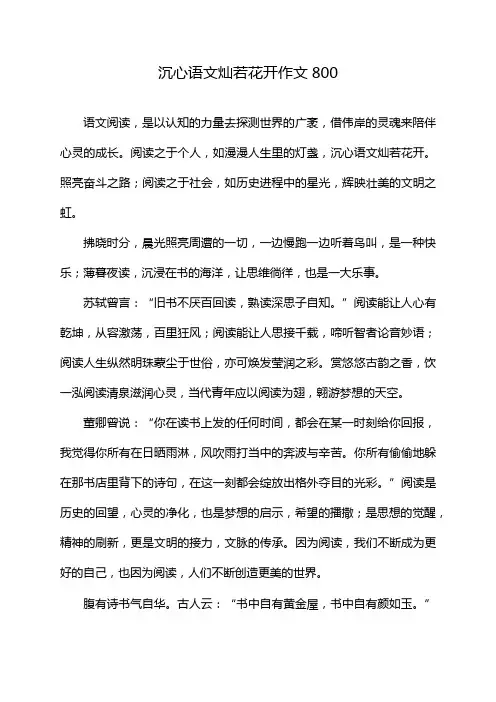 沉心语文灿若花开作文 800

语文阅读，是以认知的力量去探测世界的广袤，借伟岸的灵魂来陪伴心灵的成长。阅读之于个人，如漫漫人生里的灯盏，沉心语文灿若花开。照亮奋斗之路；阅读之于社会，如历史进程中的星光，辉映壮美的文明之虹。

拂晓时分，晨光照亮周遭的一切，一边慢跑一边听着鸟叫，是一种快乐；薄暮夜读，沉浸在书的海洋，让思维徜徉，也是一大乐事。

苏轼曾言：“旧书不厌百回读，熟读深思子自知。”阅读能让人心有乾坤，从容激荡，百里狂风；阅读能让人思接千载，啼听智者论音妙语；阅读人生纵然明珠蒙尘于世俗，亦可焕发莹润之彩。赏悠悠古韵之香，饮一泓阅读清泉滋润心灵，当代青年应以阅读为翅，翱游梦想的天空。

董卿曾说：“你在读书上发的任何时间，都会在某一时刻给你回报，我觉得你所有在日晒雨淋，风吹雨打当中的奔波与辛苦。你所有偷偷地躲在那书店里背下的诗句，在这一刻都会绽放出格外夺目的光彩。”阅读是历史的回望，心灵的净化，也是梦想的启示，希望的播撒；是思想的觉醒，精神的刷新，更是文明的接力，文脉的传承。因为阅读，我们不断成为更好的自己，也因为阅读，人们不断创造更美的世界。

腹有诗书气自华。古人云：“书中自有黄金屋，书中自有颜如玉。”